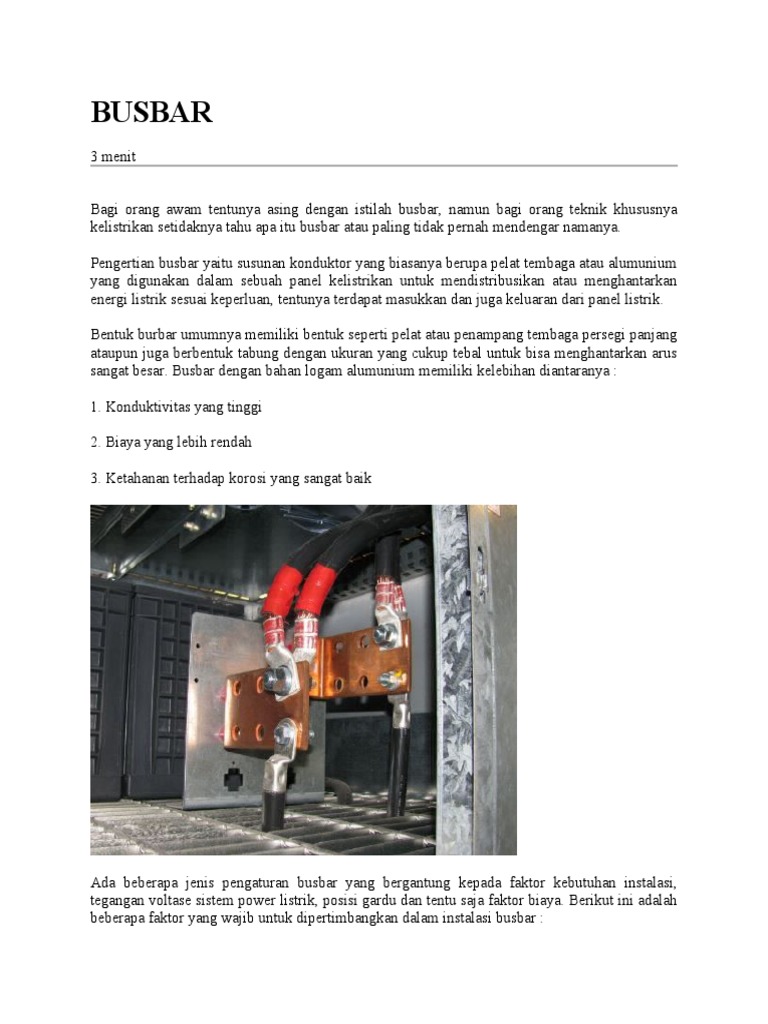 BUSBAR

3 menit

Bagi orang awam tentunya asing dengan istilah busbar, namun bagi orang teknik khususnya kelistrikan setidaknya tahu apa itu busbar atau paling tidak pernah mendengar namanya.

Pengertian busbar yaitu susunan konduktor yang biasanya berupa pelat tembaga atau alumunium yang digunakan dalam sebuah panel kelistrikan untuk mendistribusikan atau menghantarkan energi listrik sesuai keperluan, tentunya terdapat masukkan dan juga keluaran dari panel listrik.

Bentuk burbar umumnya memiliki bentuk seperti pelat atau penampang tembaga persegi panjang ataupun juga berbentuk tabung dengan ukuran yang cukup tebal untuk bisa menghantarkan arus sangat besar. Busbar dengan bahan logam alumunium memiliki kelebihan diantaranya :

1. Konduktivitas yang tinggi

2. Biaya yang lebih rendah

3. Ketahanan terhadap korosi yang sangat baik

Ada beberapa jenis pengaturan busbar yang bergantung kepada faktor kebutuhan instalasi, tegangan voltase sistem power listrik, posisi gardu dan tentu saja faktor biaya. Berikut ini adalah beberapa faktor yang wajib untuk dipertimbangkan dalam instalasi busbar :